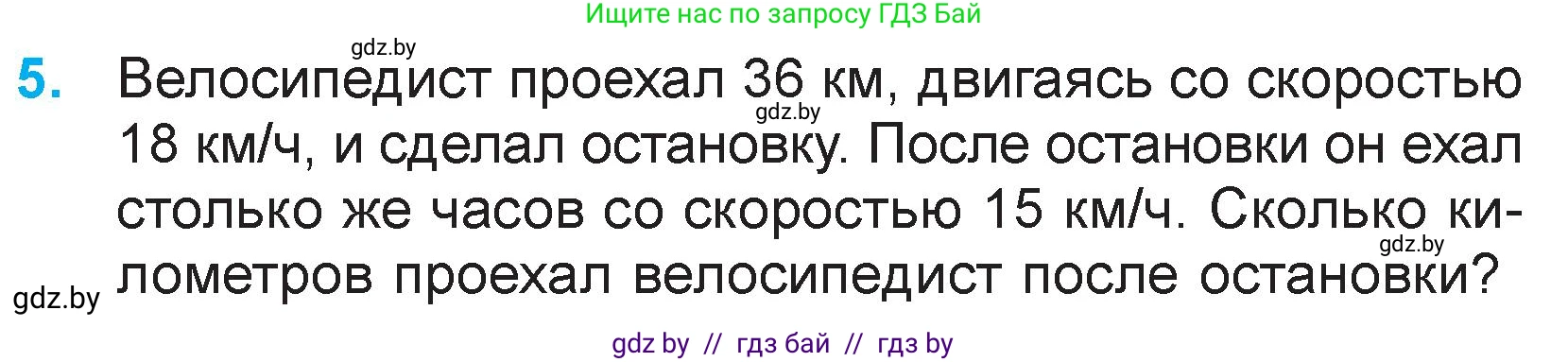 Ищите нас по запросу ГДЗ Бай

gdz.by

5. Велосипедист проехал 36 км, двигаясь со скоростью 18 км/ч, и сделал остановку. После остановки он ехал столько же часов со скоростью 15 км/ч. Сколько километров проехал велосипедист после остановки?

gdz.by

gdz.by

gdz.by

gdz by // гдз бай // гдз by